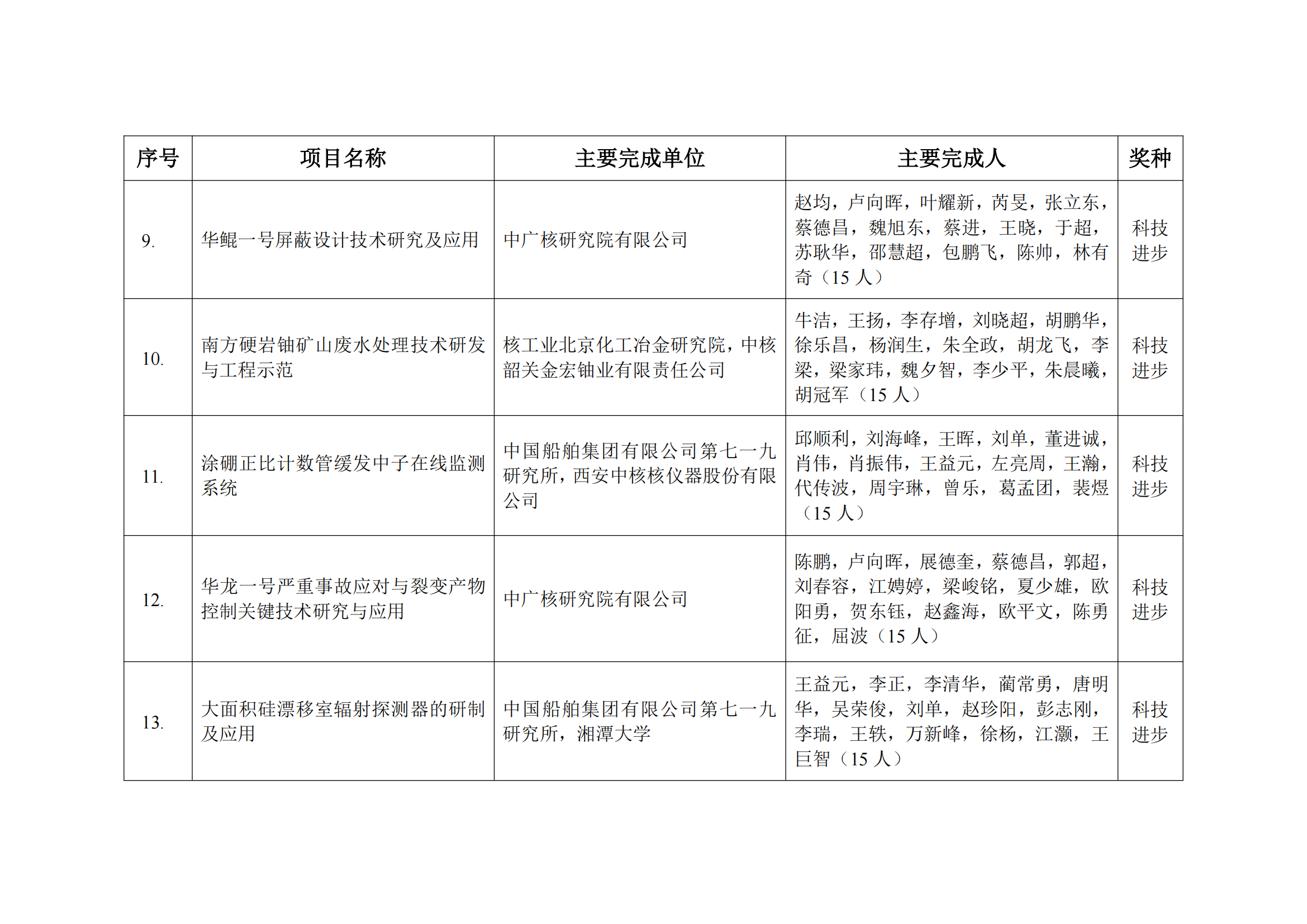 | 序号 | 项目名称 | 主要完成单位 | 主要完成人 | 奖种 |
|---|---|---|---|---|
| 9. | 华鲲一号屏蔽设计技术研究及应用 | 中广核研究院有限公司 | 赵均，卢向晖，叶耀新，芮旻，张立东，蔡德昌，魏旭东，蔡进，王晓，于超，苏耿华，邵慧超，包鹏飞，陈帅，林有奇（15 人） | 科技进步 |
| 10. | 南方硬岩铀矿山废水处理技术研发与工程示范 | 核工业北京化工冶金研究院，中核韶关金宏铀业有限责任公司 | 牛洁，王扬，李存增，刘晓超，胡鹏华，徐乐昌，杨润生，朱全政，胡龙飞，李梁，梁家玮，魏夕智，李少平，朱晨曦，胡冠军（15 人） | 科技进步 |
| 11. | 涂硼正比计数管缓发中子在线监测系统 | 中国船舶集团有限公司第七一九研究所，西安中核核仪器股份有限公司 | 邱顺利，刘海峰，王晖，刘单，董进诚，肖伟，肖振伟，王益元，左亮周，王瀚，代传波，周宇琳，曾乐，葛孟团，裴煜（15 人） | 科技进步 |
| 12. | 华龙一号严重事故应对与裂变产物控制关键技术研究与应用 | 中广核研究院有限公司 | 陈鹏，卢向晖，展德奎，蔡德昌，郭超，刘春容，江娉婷，梁峻铭，夏少雄，欧阳勇，贺东钰，赵鑫海，欧平文，陈勇征，屈波（15 人） | 科技进步 |
| 13. | 大面积硅漂移室辐射探测器的研制及应用 | 中国船舶集团有限公司第七一九研究所，湘潭大学 | 王益元，李正，李清华，蔺常勇，唐明华，吴荣俊，刘单，赵珍阳，彭志刚，李瑞，王轶，万新峰，徐杨，江灏，王巨智（15 人） | 科技进步 |